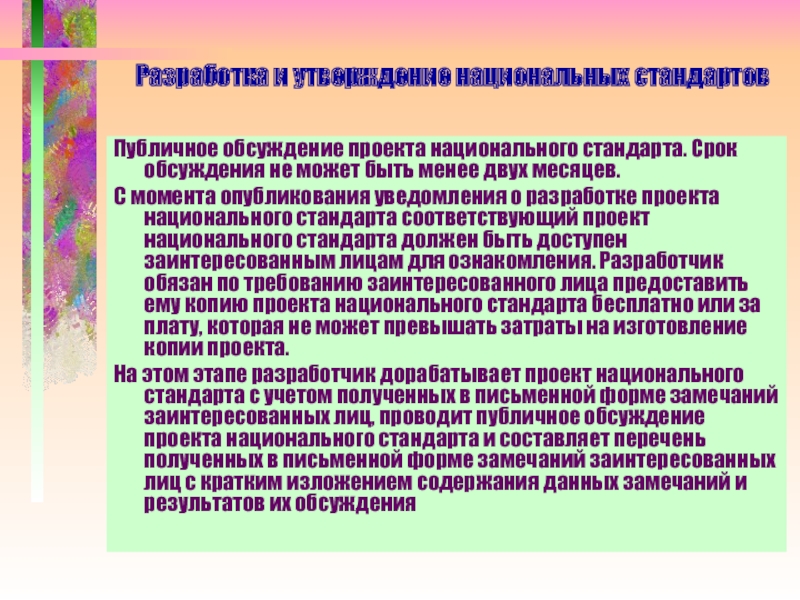 Разработка и утверждение национальных стандартов

Публичное обсуждение проекта национального стандарта. Срок обсуждения не может быть менее двух месяцев.

С момента опубликования уведомления о разработке проекта национального стандарта соответствующий проект национального стандарта должен быть доступен заинтересованным лицам для ознакомления. Разработчик обязан по требованию заинтересованного лица предоставить ему копию проекта национального стандарта бесплатно или за плату, которая не может превышать затраты на изготовление копии проекта.

На этом этапе разработчик дорабатывает проект национального стандарта с учетом полученных в письменной форме замечаний заинтересованных лиц, проводит публичное обсуждение проекта национального стандарта и составляет перечень полученных в письменной форме замечаний заинтересованных лиц с кратким изложением содержания данных замечаний и результатов их обсуждения